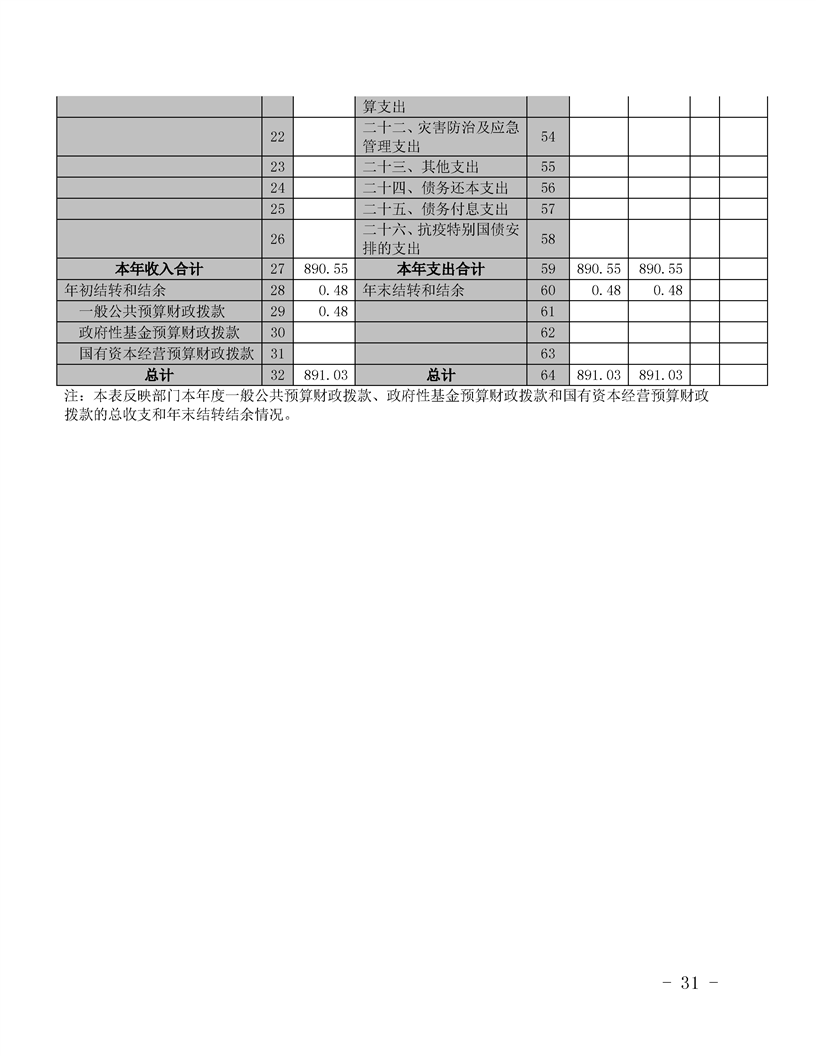 |  |  |  | 算支出 |  |  |  |  |  |
|---|---|---|---|---|---|---|---|---|
|  | 22 |  | 二十二、灾害防治及应急管理支出 | 54 |  |  |  |  |
|  | 23 |  | 二十三、其他支出 | 55 |  |  |  |  |
|  | 24 |  | 二十四、债务还本支出 | 56 |  |  |  |  |
|  | 25 |  | 二十五、债务付息支出 | 57 |  |  |  |  |
|  | 26 |  | 二十六、抗疫特别国债安排的支出 | 58 |  |  |  |  |
| 本年收入合计 | 27 | 890.55 | 本年支出合计 | 59 | 890.55 | 890.55 |  |  |
| 年初结转和结余 | 28 | 0.48 | 年末结转和结余 | 60 | 0.48 | 0.48 |  |  |
| 一般公共预算财政拨款 | 29 | 0.48 |  | 61 |  |  |  |  |
| 政府性基金预算财政拨款 | 30 |  |  | 62 |  |  |  |  |
| 国有资本经营预算财政拨款 | 31 |  |  | 63 |  |  |  |  |
| 总计 | 32 | 891.03 | 总计 | 64 | 891.03 | 891.03 |  |  |

注：本表反映部门本年度一般公共预算财政拨款、政府性基金预算财政拨款和国有资本经营预算财政拨款的总收支和年末结转结余情况。

- 31 -